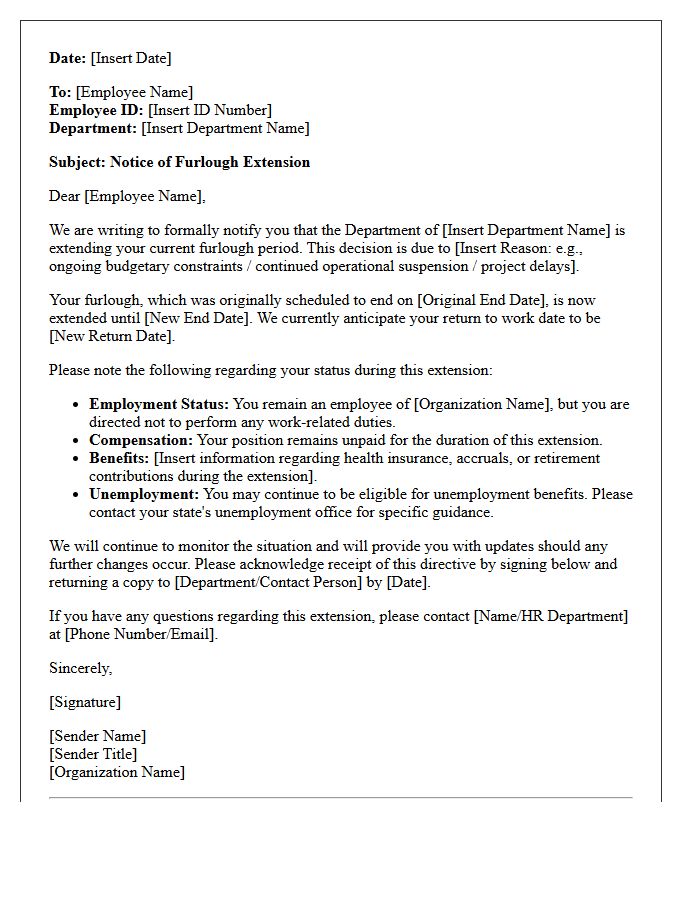 Date: [Insert Date]

To: [Employee Name]
Employee ID: [Insert ID Number]
Department: [Insert Department Name]

Subject: Notice of Furlough Extension

Dear [Employee Name],

We are writing to formally notify you that the Department of [Insert Department Name] is extending your current furlough period. This decision is due to [Insert Reason: e.g., ongoing budgetary constraints / continued operational suspension / project delays].

Your furlough, which was originally scheduled to end on [Original End Date], is now extended until [New End Date]. We currently anticipate your return to work date to be [New Return Date].

Please note the following regarding your status during this extension:

• Employment Status: You remain an employee of [Organization Name], but you are directed not to perform any work-related duties.
• Compensation: Your position remains unpaid for the duration of this extension.
• Benefits: [Insert information regarding health insurance, accruals, or retirement contributions during the extension].
• Unemployment: You may continue to be eligible for unemployment benefits. Please contact your state's unemployment office for specific guidance.

We will continue to monitor the situation and will provide you with updates should any further changes occur. Please acknowledge receipt of this directive by signing below and returning a copy to [Department/Contact Person] by [Date].

If you have any questions regarding this extension, please contact [Name/HR Department] at [Phone Number/Email].

Sincerely,

[Signature]

[Sender Name]
[Sender Title]
[Organization Name]